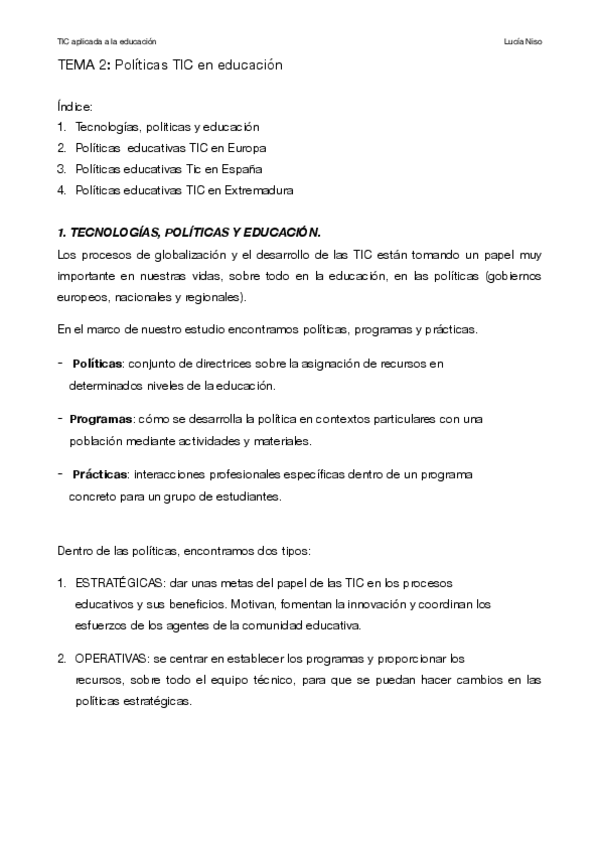 TIC aplicada a la educación

Lucía Niso

TEMA 2: Políticas TIC en educación

Índice:
1. Tecnologías, politicas y educación
2. Políticas educativas TIC en Europa
3. Políticas educativas Tic en España
4. Políticas educativas TIC en Extremadura

1. TECNOLOGÍAS, POLÍTICAS Y EDUCACIÓN.

Los procesos de globalización y el desarrollo de las TIC están tomando un papel muy importante en nuestras vidas, sobre todo en la educación, en las políticas (gobiernos europeos, nacionales y regionales).

En el marco de nuestro estudio encontramos políticas, programas y prácticas.

- Políticas: conjunto de directrices sobre la asignación de recursos en determinados niveles de la educación.

- Programas: cómo se desarrolla la política en contextos particulares con una población mediante actividades y materiales.

- Prácticas: interacciones profesionales específicas dentro de un programa concreto para un grupo de estudiantes.

Dentro de las políticas, encontramos dos tipos:

1. ESTRATÉGICAS: dar unas metas del papel de las TIC en los procesos educativos y sus beneficios. Motivan, fomentan la innovación y coordinan los esfuerzos de los agentes de la comunidad educativa.

2. OPERATIVAS: se centrar en establecer los programas y proporcionar los recursos, sobre todo el equipo técnico, para que se puedan hacer cambios en las políticas estratégicas.